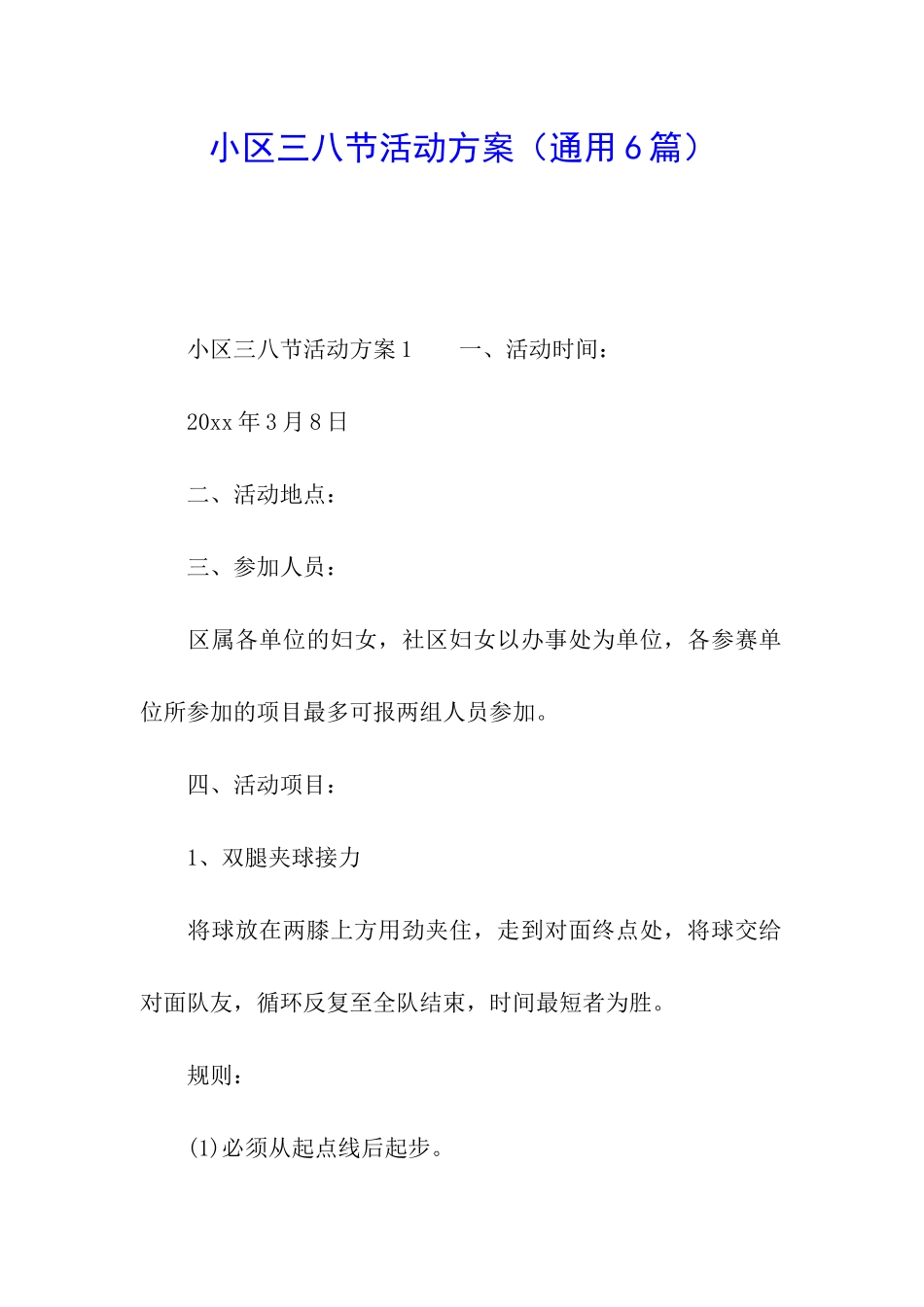 小区三八节活动方案（通用6篇）

小区三八节活动方案1　　一、活动时间：

20xx年3月8日

二、活动地点：

三、参加人员：

区属各单位的妇女，社区妇女以办事处为单位，各参赛单位所参加的项目最多可报两组人员参加。

四、活动项目：

1、双腿夹球接力

将球放在两膝上方用劲夹住，走到对面终点处，将球交给对面队友，循环反复至全队结束，时间最短者为胜。

规则：

(1)必须从起点线后起步。